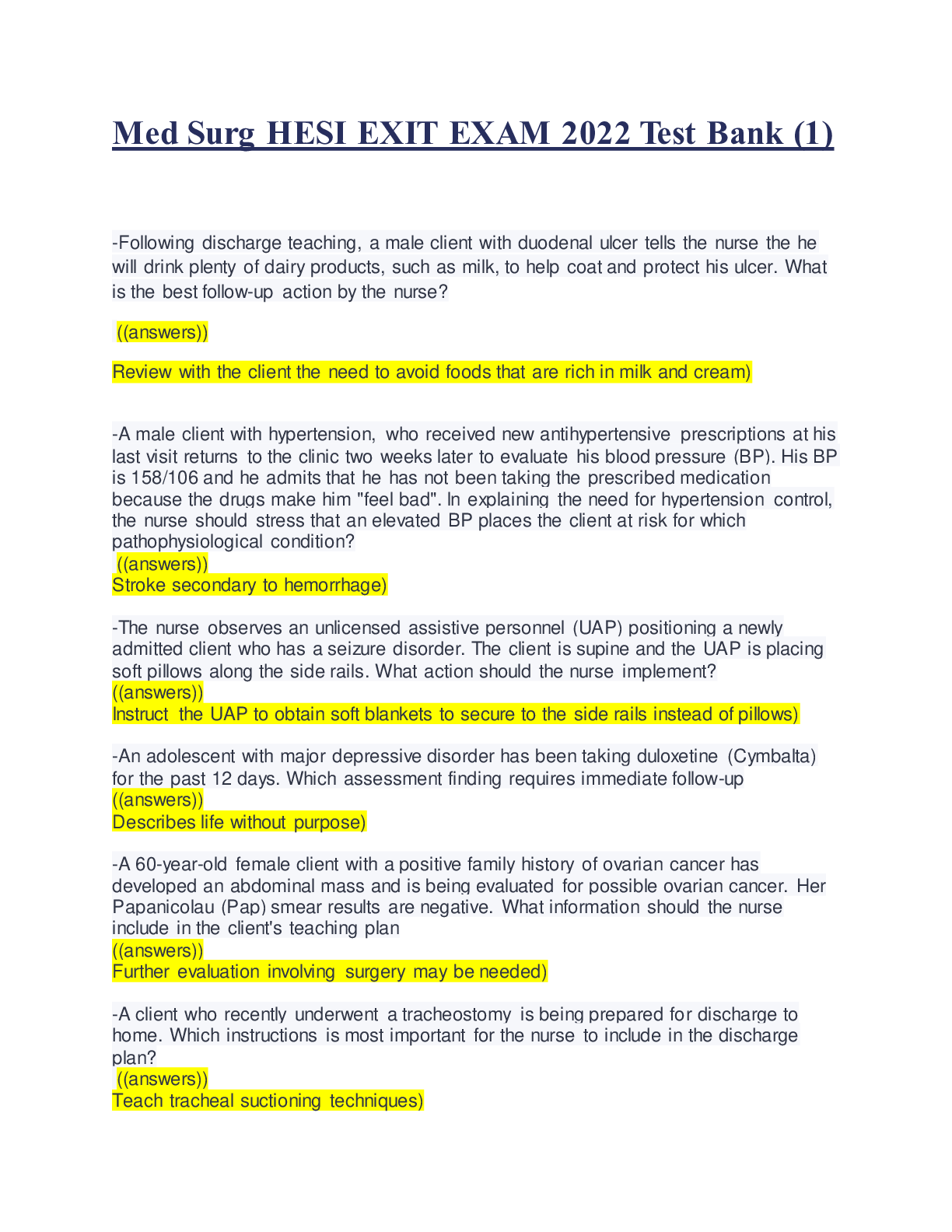 Med Surg HESI EXIT EXAM 2022 Test Bank (1)

-Following discharge teaching, a male client with duodenal ulcer tells the nurse the he will drink plenty of dairy products, such as milk, to help coat and protect his ulcer. What is the best follow-up action by the nurse?

((answers))

Review with the client the need to avoid foods that are rich in milk and cream)

-A male client with hypertension, who received new antihypertensive prescriptions at his last visit returns to the clinic two weeks later to evaluate his blood pressure (BP). His BP is 158/106 and he admits that he has not been taking the prescribed medication because the drugs make him "feel bad". In explaining the need for hypertension control, the nurse should stress that an elevated BP places the client at risk for which pathophysiological condition?
((answers))
Stroke secondary to hemorrhage)

-The nurse observes an unlicensed assistive personnel (UAP) positioning a newly admitted client who has a seizure disorder. The client is supine and the UAP is placing soft pillows along the side rails. What action should the nurse implement?
((answers))
Instruct the UAP to obtain soft blankets to secure to the side rails instead of pillows)

-An adolescent with major depressive disorder has been taking duloxetine (Cymbalta) for the past 12 days. Which assessment finding requires immediate follow-up
((answers))
Describes life without purpose)

-A 60-year-old female client with a positive family history of ovarian cancer has developed an abdominal mass and is being evaluated for possible ovarian cancer. Her Papanicolau (Pap) smear results are negative. What information should the nurse include in the client's teaching plan
((answers))
Further evaluation involving surgery may be needed)

-A client who recently underwent a tracheostomy is being prepared for discharge to home. Which instructions is most important for the nurse to include in the discharge plan?
((answers))
Teach tracheal suctioning techniques)